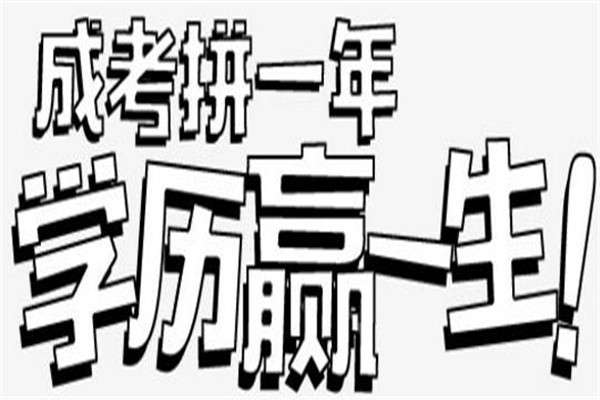 成考拼一年
学历赢一生!